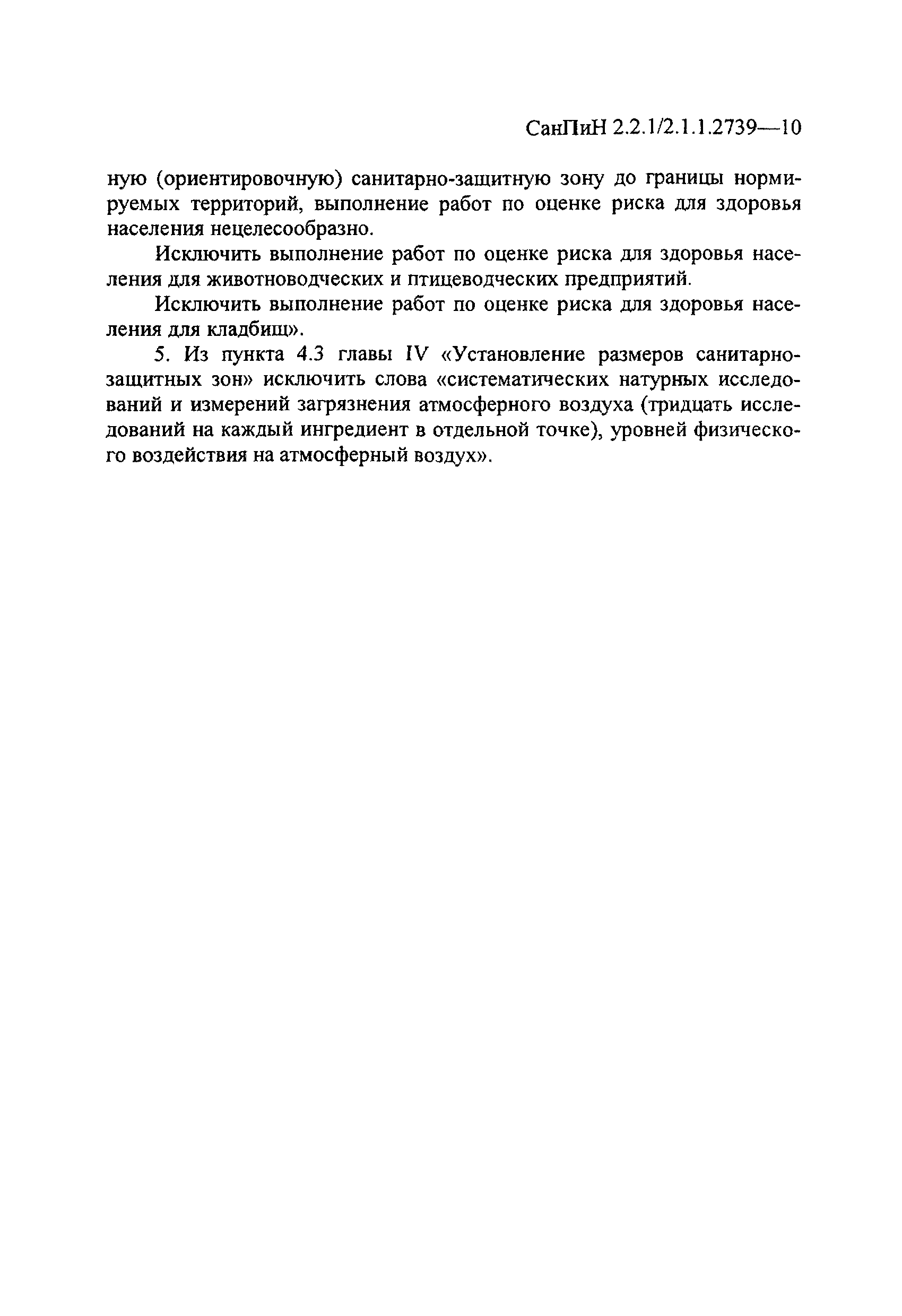 СанПиН 2.2.1/2.1.1.2739—10

ную (ориентировочную) санитарно-защитную зону до границы нормируемых территорий, выполнение работ по оценке риска для здоровья населения нецелесообразно.

Исключить выполнение работ по оценке риска для здоровья населения для животноводческих и птицеводческих предприятий.

Исключить выполнение работ по оценке риска для здоровья населения для кладбищ».

5. Из пункта 4.3 главы IV «Установление размеров санитарно-защитных зон» исключить слова «систематических натурных исследований и измерений загрязнения атмосферного воздуха (тридцать исследований на каждый ингредиент в отдельной точке), уровней физического воздействия на атмосферный воздух».